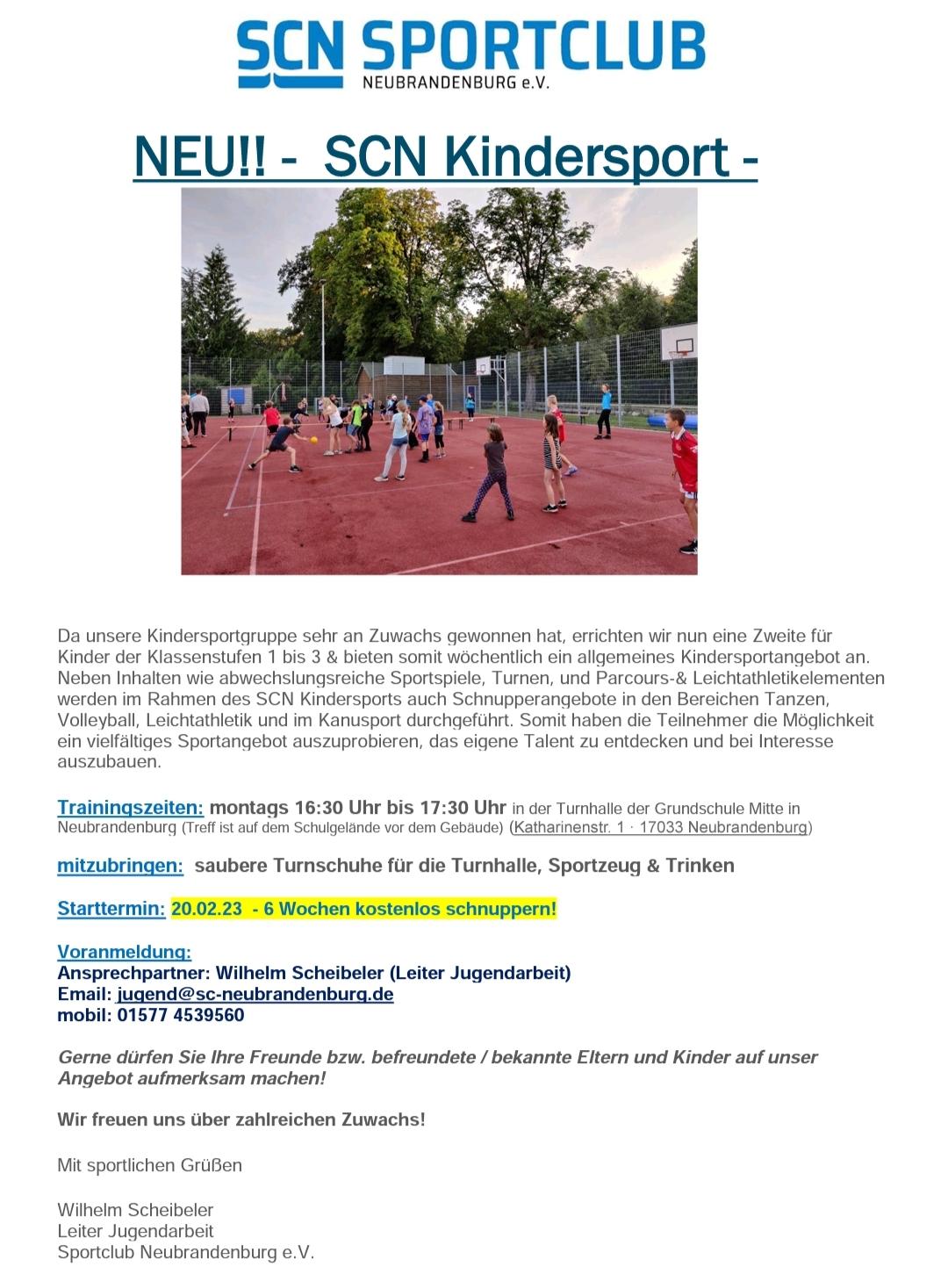 SCN SPORTCLUB
NEUBRANDENBURG e.V.

NEU!! - SCN Kindersport -

Da unsere Kindersportgruppe sehr an Zuwachs gewonnen hat, errichten wir nun eine Zweite für Kinder der Klassenstufen 1 bis 3 & bieten somit wöchentlich ein allgemeines Kindersportangebot an. Neben Inhalten wie abwechslungsreiche Sportspiele, Turnen, und Parcours-& Leichtathletikelementen werden im Rahmen des SCN Kindersports auch Schnupperangebote in den Bereichen Tanzen, Volleyball, Leichtathletik und im Kanusport durchgeführt. Somit haben die Teilnehmer die Möglichkeit ein vielfältiges Sportangebot auszuprobieren, das eigene Talent zu entdecken und bei Interesse auszubauen.

Trainingszeiten: montags 16:30 Uhr bis 17:30 Uhr in der Turnhalle der Grundschule Mitte in Neubrandenburg (Treff ist auf dem Schulgelände vor dem Gebäude) (Katharinenstr. 1 · 17033 Neubrandenburg)

mitzubringen: saubere Turnschuhe für die Turnhalle, Sportzeug & Trinken

Starttermin: 20.02.23 - 6 Wochen kostenlos schnuppern!

Voranmeldung:
Ansprechpartner: Wilhelm Scheibeler (Leiter Jugendarbeit)
Email: jugend@sc-neubrandenburg.de
mobil: 01577 4539560

Gerne dürfen Sie Ihre Freunde bzw. befreundete / bekannte Eltern und Kinder auf unser Angebot aufmerksam machen!

Wir freuen uns über zahlreichen Zuwachs!

Mit sportlichen Grüßen

Wilhelm Scheibeler
Leiter Jugendarbeit
Sportclub Neubrandenburg e.V.